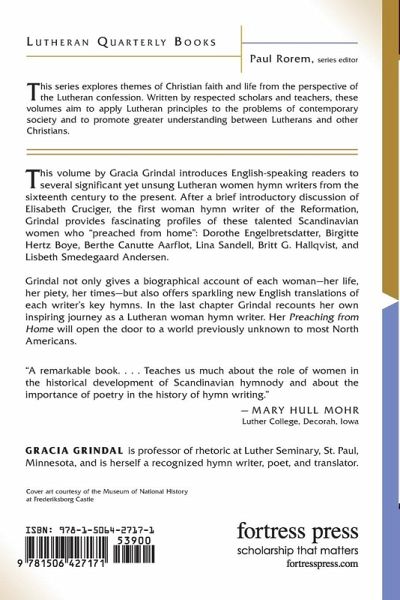 LUTHERAN QUARTERLY BOOKS

Paul Rorem, series editor

This series explores themes of Christian faith and life from the perspective of the Lutheran confession. Written by respected scholars and teachers, these volumes aim to apply Lutheran principles to the problems of contemporary society and to promote greater understanding between Lutherans and other Christians.

This volume by Gracia Grindal introduces English-speaking readers to several significant yet unsung Lutheran women hymn writers from the sixteenth century to the present. After a brief introductory discussion of Elisabeth Cruciger, the first woman hymn writer of the Reformation, Grindal provides fascinating profiles of these talented Scandinavian women who "preached from home": Dorothe Engelbretsdatter, Birgitte Hertz Boye, Berthe Canutte Aarflot, Lina Sandell, Britt G. Hallqvist, and Lisbeth Smedegaard Andersen.

Grindal not only gives a biographical account of each woman—her life, her piety, her times—but also offers sparkling new English translations of each writer's key hymns. In the last chapter Grindal recounts her own inspiring journey as a Lutheran woman hymn writer. Her Preaching from Home will open the door to a world previously unknown to most North Americans.

"A remarkable book. . . . Teaches us much about the role of women in the historical development of Scandinavian hymnody and about the importance of poetry in the history of hymn writing."

— MARY HULL MOHR
Luther College, Decorah, Iowa

GRACIA GRINDAL is professor of rhetoric at Luther Seminary, St. Paul, Minnesota, and is herself a recognized hymn writer, poet, and translator.

Cover art courtesy of the Museum of National History at Frederiksborg Castle

ISBN: 978-1-5064-2717-1

53900

9 781506 427171

fortress press
scholarship that matters
fortresspress.com